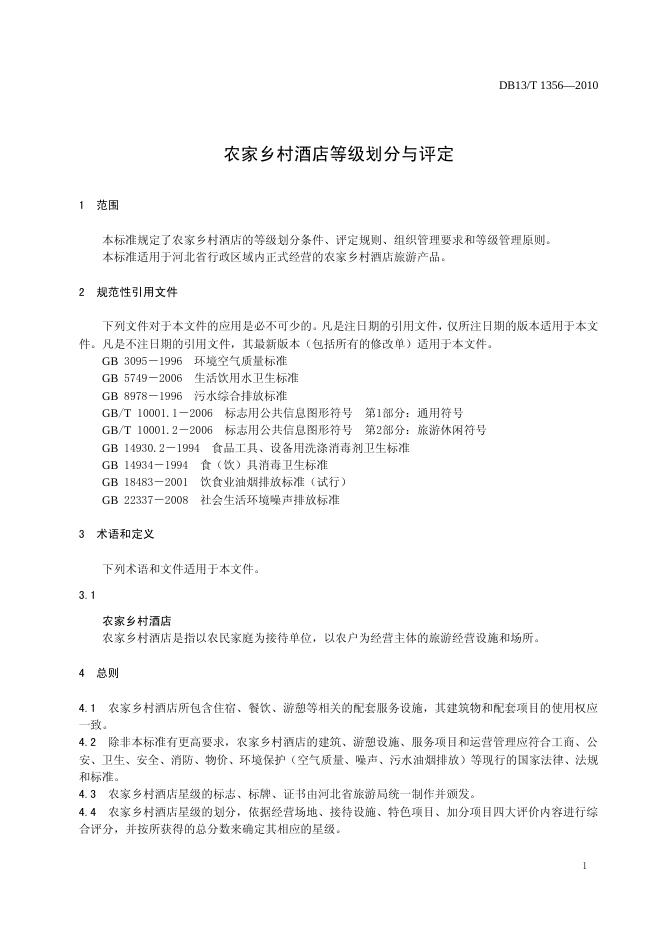 DB13/T 1356—2010

农家乡村酒店等级划分与评定

1 范围

本标准规定了农家乡村酒店的等级划分条件、评定规则、组织管理要求和等级管理原则。
本标准适用于河北省行政区域内正式经营的农家乡村酒店旅游产品。

2 规范性引用文件

下列文件对于本文件的应用是必不可少的。凡是注日期的引用文件，仅所注日期的版本适用于本文件。凡是不注日期的引用文件，其最新版本（包括所有的修改单）适用于本文件。
GB 3095－1996 环境空气质量标准
GB 5749－2006 生活饮用水卫生标准
GB 8978－1996 污水综合排放标准
GB/T 10001.1－2006 标志用公共信息图形符号 第1部分：通用符号
GB/T 10001.2－2006 标志用公共信息图形符号 第2部分：旅游休闲符号
GB 14930.2－1994 食品工具、设备用洗涤消毒剂卫生标准
GB 14934－1994 食（饮）具消毒卫生标准
GB 18483－2001 饮食业油烟排放标准（试行）
GB 22337－2008 社会生活环境噪声排放标准

3 术语和定义

下列术语和文件适用于本文件。

3.1

农家乡村酒店
农家乡村酒店是指以农民家庭为接待单位，以农户为经营主体的旅游经营设施和场所。

4 总则

4.1 农家乡村酒店所包含住宿、餐饮、游憩等相关的配套服务设施，其建筑物和配套项目的使用权应一致。
4.2 除非本标准有更高要求，农家乡村酒店的建筑、游憩设施、服务项目和运营管理应符合工商、公安、卫生、安全、消防、物价、环境保护（空气质量、噪声、污水油烟排放）等现行的国家法律、法规和标准。
4.3 农家乡村酒店星级的标志、标牌、证书由河北省旅游局统一制作并颁发。
4.4 农家乡村酒店星级的划分，依据经营场地、接待设施、特色项目、加分项目四大评价内容进行综合评分，并按所获得的总分数来确定其相应的星级。

1